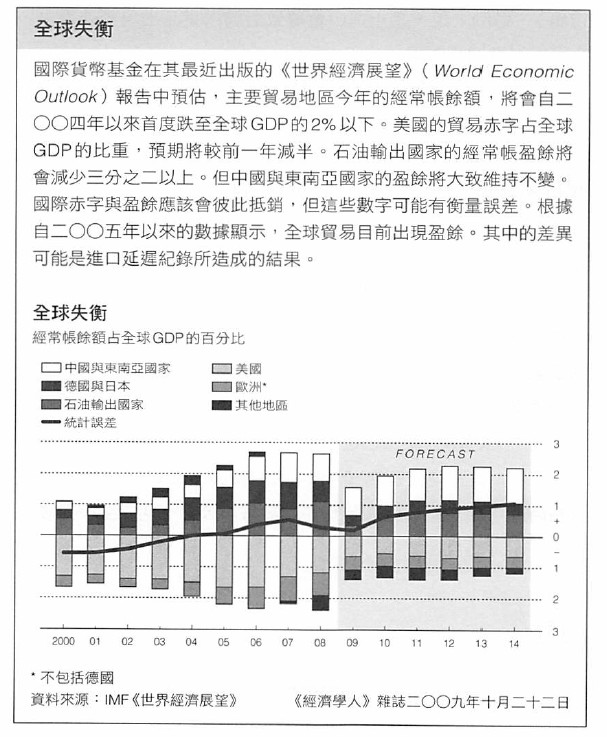 全球失衡

國際貨幣基金在其最近出版的《世界經濟展望》(World Economic Outlook)報告中預估，主要貿易地區今年的經常帳餘額，將會自二〇〇四年以來首度跌至全球GDP的2%以下。美國的貿易赤字占全球GDP的比重，預期將較前一年減半。石油輸出國家的經常帳盈餘將會減少三分之二以上。但中國與東南亞國家的盈餘將大致維持不變。國際赤字與盈餘應該會彼此抵銷，但這些數字可能有衡量誤差。根據自二〇〇五年以來的數據顯示，全球貿易目前出現盈餘。其中的差異可能是進口延遲紀錄所造成的結果。

全球失衡
經常帳餘額占全球GDP的百分比

中國與東南亞國家
德國與日本
石油輸出國家
統計誤差
美國
歐洲*
其他地區

FORECAST

3
2
1
+
0
−
1
2
3

2000 01 02 03 04 05 06 07 08 09 10 11 12 13 14

* 不包括德國
資料來源：IMF《世界經濟展望》
《經濟學人》雜誌二〇〇九年十月二十二日